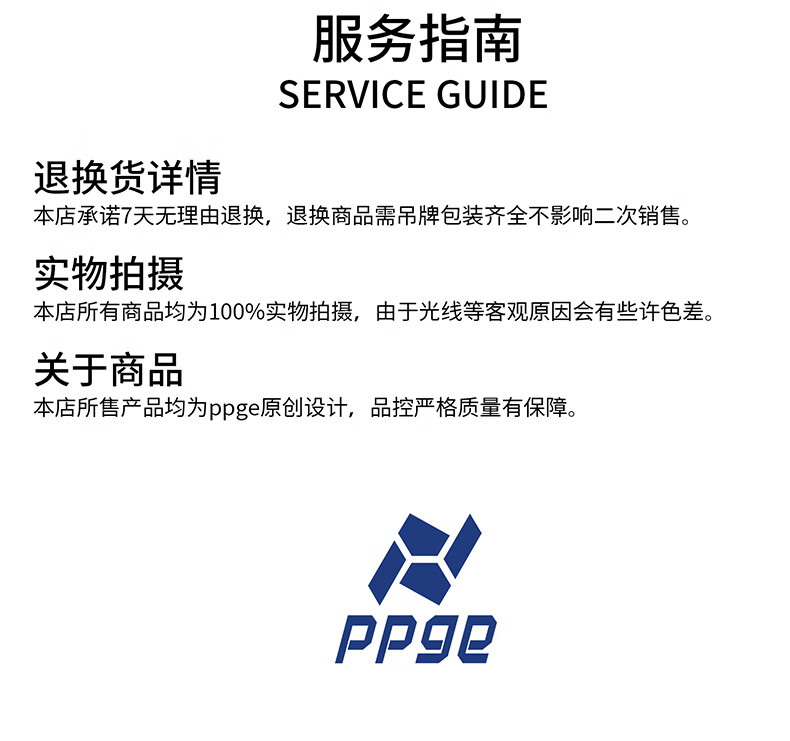 服务指南
SERVICE GUIDE

退换货详情
本店承诺7天无理由退换，退换商品需吊牌包装齐全不影响二次销售。

实物拍摄
本店所有商品均为100%实物拍摄，由于光线等客观原因会有些许色差。

关于商品
本店所售产品均为ppge原创设计，品控严格质量有保障。

ppge